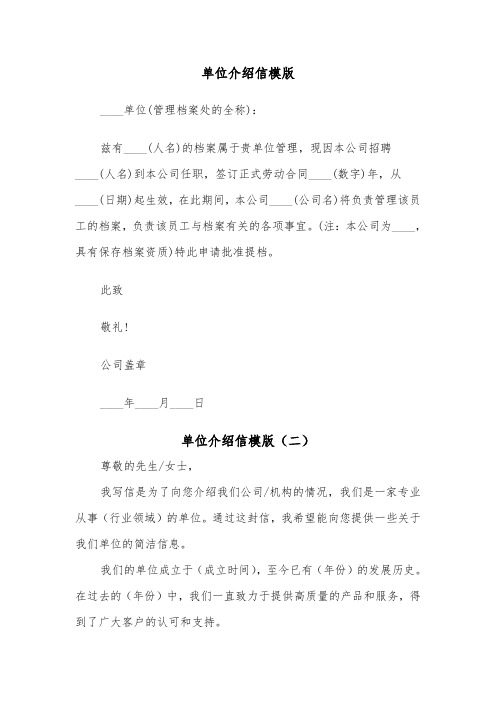 单位介绍信模版

____单位(管理档案处的全称)：

兹有____(人名)的档案属于贵单位管理，现因本公司招聘____(人名)到本公司任职，签订正式劳动合同____(数字)年，从____(日期)起生效，在此期间，本公司____(公司名)将负责管理该员工的档案，负责该员工与档案有关的各项事宜。(注：本公司为____，具有保存档案资质)特此申请批准提档。

此致

敬礼！

公司盖章

____年____月____日

单位介绍信模版（二）

尊敬的先生/女士，

我写信是为了向您介绍我们公司/机构的情况，我们是一家专业从事（行业领域）的单位。通过这封信，我希望能向您提供一些关于我们单位的简洁信息。

我们的单位成立于（成立时间），至今已有（年份）的发展历史。在过去的（年份）中，我们一直致力于提供高质量的产品和服务，得到了广大客户的认可和支持。